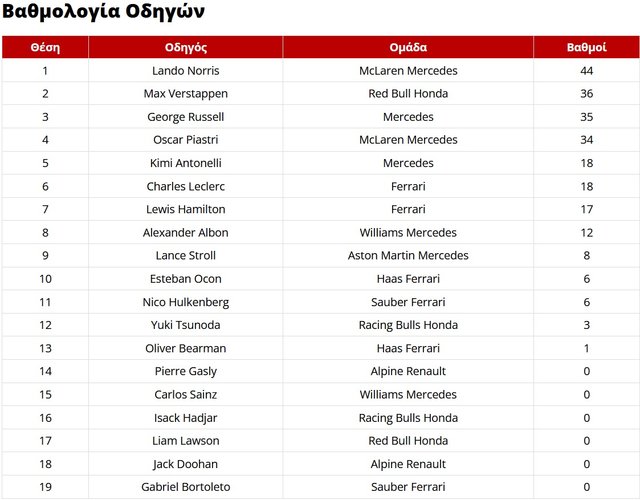 Βαθμολογία Οδηγών

| Θέση | Οδηγός | Ομάδα | Βαθμοί |
|---|---|---|---|
| 1 | Lando Norris | McLaren Mercedes | 44 |
| 2 | Max Verstappen | Red Bull Honda | 36 |
| 3 | George Russell | Mercedes | 35 |
| 4 | Oscar Piastri | McLaren Mercedes | 34 |
| 5 | Kimi Antonelli | Mercedes | 18 |
| 6 | Charles Leclerc | Ferrari | 18 |
| 7 | Lewis Hamilton | Ferrari | 17 |
| 8 | Alexander Albon | Williams Mercedes | 12 |
| 9 | Lance Stroll | Aston Martin Mercedes | 8 |
| 10 | Esteban Ocon | Haas Ferrari | 6 |
| 11 | Nico Hulkenberg | Sauber Ferrari | 6 |
| 12 | Yuki Tsunoda | Racing Bulls Honda | 3 |
| 13 | Oliver Bearman | Haas Ferrari | 1 |
| 14 | Pierre Gasly | Alpine Renault | 0 |
| 15 | Carlos Sainz | Williams Mercedes | 0 |
| 16 | Isack Hadjar | Racing Bulls Honda | 0 |
| 17 | Liam Lawson | Red Bull Honda | 0 |
| 18 | Jack Doohan | Alpine Renault | 0 |
| 19 | Gabriel Bortoleto | Sauber Ferrari | 0 |